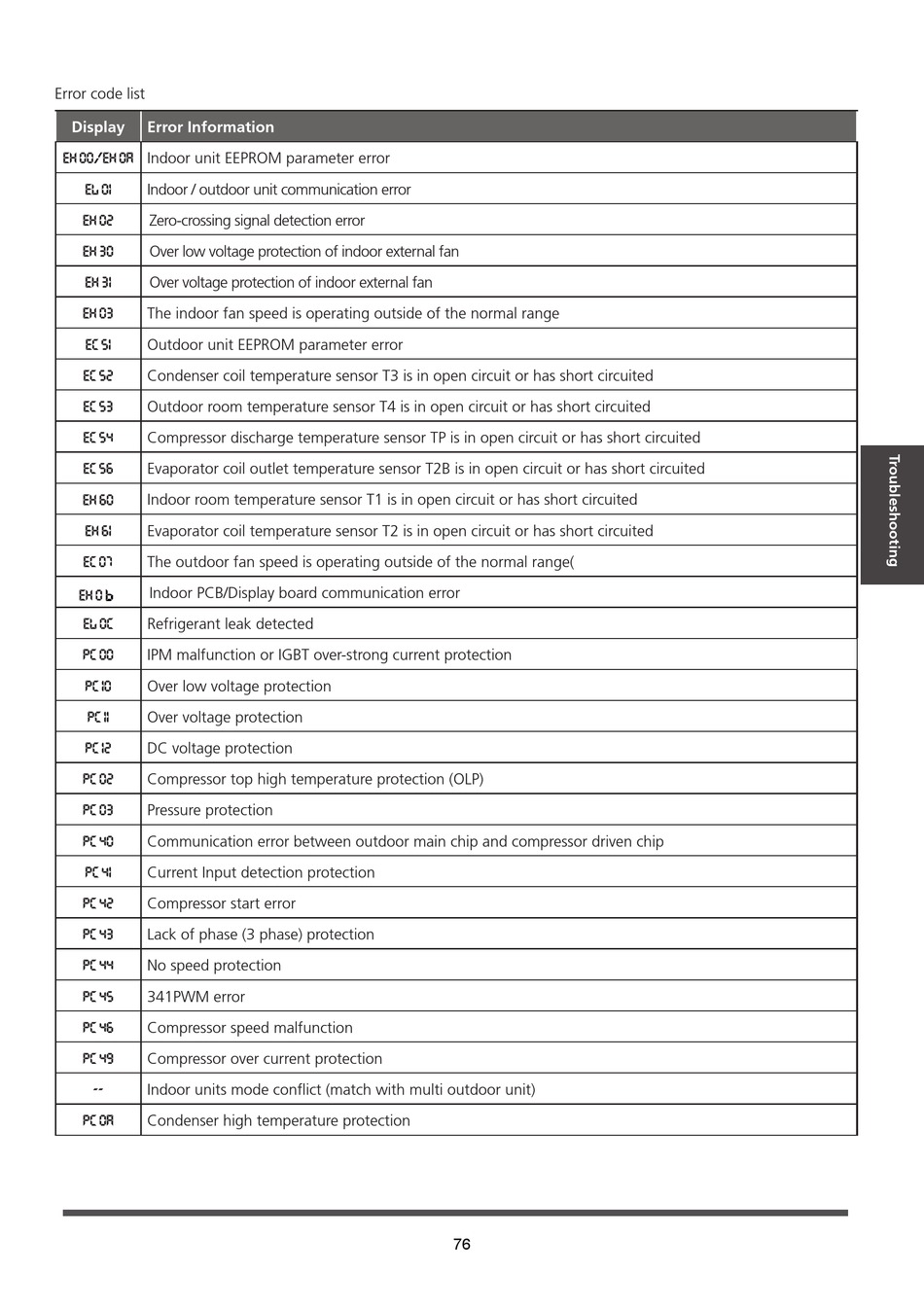 Error code list

| Display | Error Information |
|---|---|
| EH 00/EH 0A | Indoor unit EEPROM parameter error |
| EL 01 | Indoor / outdoor unit communication error |
| EH 02 | Zero-crossing signal detection error |
| EH 30 | Over low voltage protection of indoor external fan |
| EH 31 | Over voltage protection of indoor external fan |
| EH 03 | The indoor fan speed is operating outside of the normal range |
| EC 51 | Outdoor unit EEPROM parameter error |
| EC 52 | Condenser coil temperature sensor T3 is in open circuit or has short circuited |
| EC 53 | Outdoor room temperature sensor T4 is in open circuit or has short circuited |
| EC 54 | Compressor discharge temperature sensor TP is in open circuit or has short circuited |
| EC 56 | Evaporator coil outlet temperature sensor T2B is in open circuit or has short circuited |
| EH 60 | Indoor room temperature sensor T1 is in open circuit or has short circuited |
| EH 61 | Evaporator coil temperature sensor T2 is in open circuit or has short circuited |
| EC 07 | The outdoor fan speed is operating outside of the normal range( |
| EH 0b | Indoor PCB/Display board communication error |
| EL 0C | Refrigerant leak detected |
| PC 00 | IPM malfunction or IGBT over-strong current protection |
| PC 10 | Over low voltage protection |
| PC 11 | Over voltage protection |
| PC 12 | DC voltage protection |
| PC 02 | Compressor top high temperature protection (OLP) |
| PC 03 | Pressure protection |
| PC 40 | Communication error between outdoor main chip and compressor driven chip |
| PC 41 | Current Input detection protection |
| PC 42 | Compressor start error |
| PC 43 | Lack of phase (3 phase) protection |
| PC 44 | No speed protection |
| PC 45 | 341PWM error |
| PC 46 | Compressor speed malfunction |
| PC 49 | Compressor over current protection |
| -- | Indoor units mode conflict (match with multi outdoor unit) |
| PC 0A | Condenser high temperature protection |

Troubleshooting

76